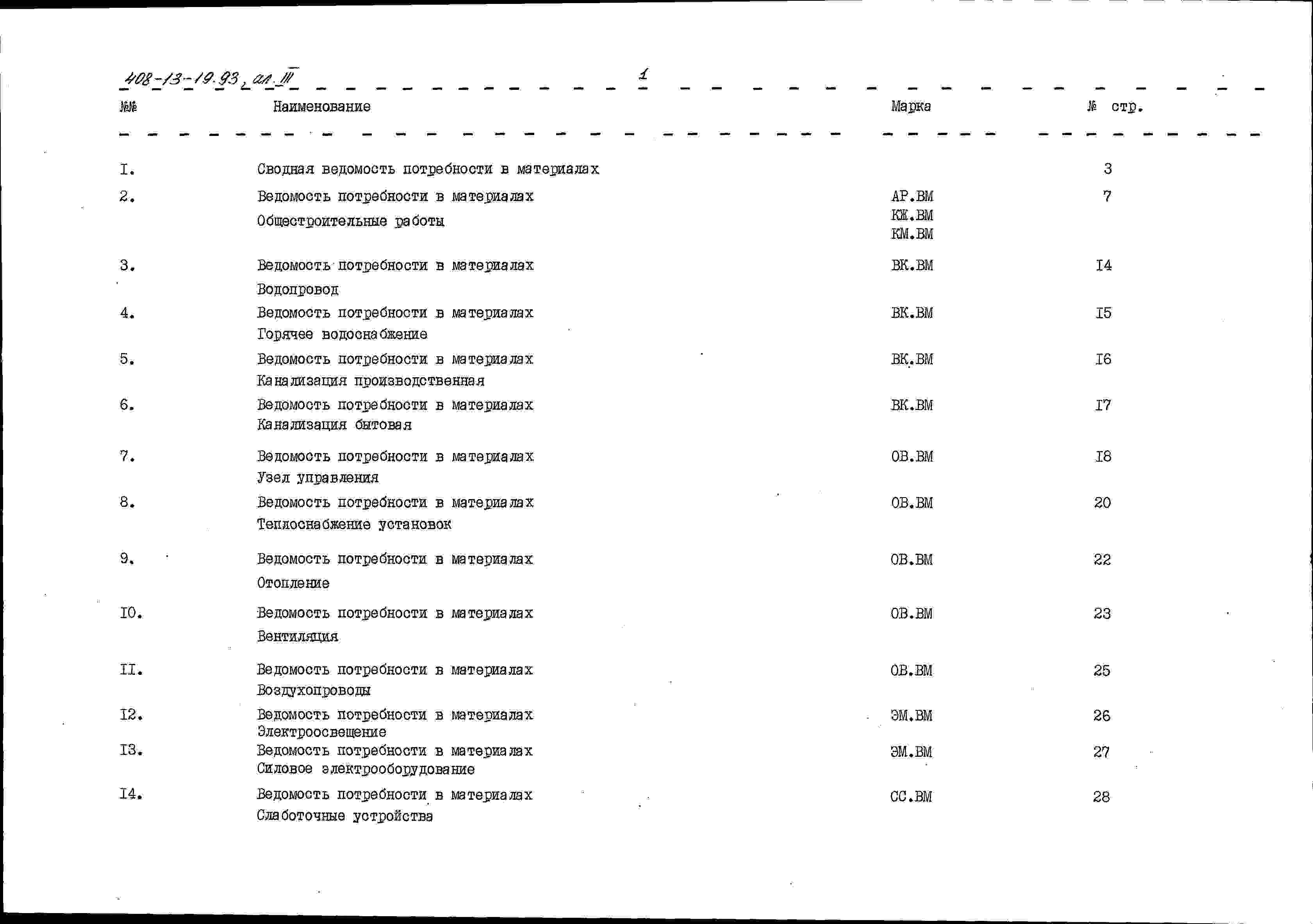 408-13-19.93, ал. III

1

| №№ | Наименование | Марка | № стр. |
|---|---|---|---|
| I. | Сводная ведомость потребности в материалах | | 3 |
| 2. | Ведомость потребности в материалах Общестроительные работы | АР.ВМ КЖ.ВМ КМ.ВМ | 7 |
| 3. | Ведомость потребности в материалах Водопровод | ВК.ВМ | I4 |
| 4. | Ведомость потребности в материалах Горячее водоснабжение | ВК.ВМ | I5 |
| 5. | Ведомость потребности в материалах Канализация производственная | ВК.ВМ | I6 |
| 6. | Ведомость потребности в материалах Канализация бытовая | ВК.ВМ | I7 |
| 7. | Ведомость потребности в материалах Узел управления | ОВ.ВМ | I8 |
| 8. | Ведомость потребности в материалах Теплоснабжение установок | ОВ.ВМ | 20 |
| 9. | Ведомость потребности в материалах Отопление | ОВ.ВМ | 22 |
| I0. | Ведомость потребности в материалах Вентиляция | ОВ.ВМ | 23 |
| II. | Ведомость потребности в материалах Воздухопроводы | ОВ.ВМ | 25 |
| I2. | Ведомость потребности в материалах Электроосвещение | ЭМ.ВМ | 26 |
| I3. | Ведомость потребности в материалах Силовое электрооборудование | ЭМ.ВМ | 27 |
| I4. | Ведомость потребности в материалах Слаботочные устройства | СС.ВМ | 28 |